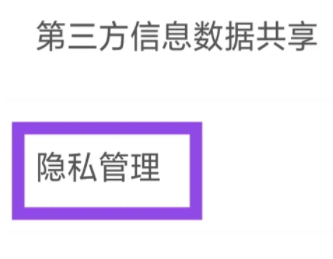 第三方信息数据共享

隐私管理